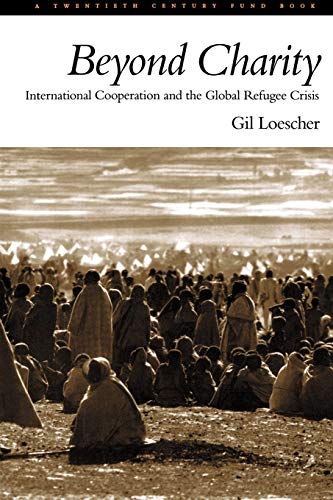 A TWENTIETH CENTURY FUND BOOK

Beyond Charity

International Cooperation and the Global Refugee Crisis

Gil Loescher